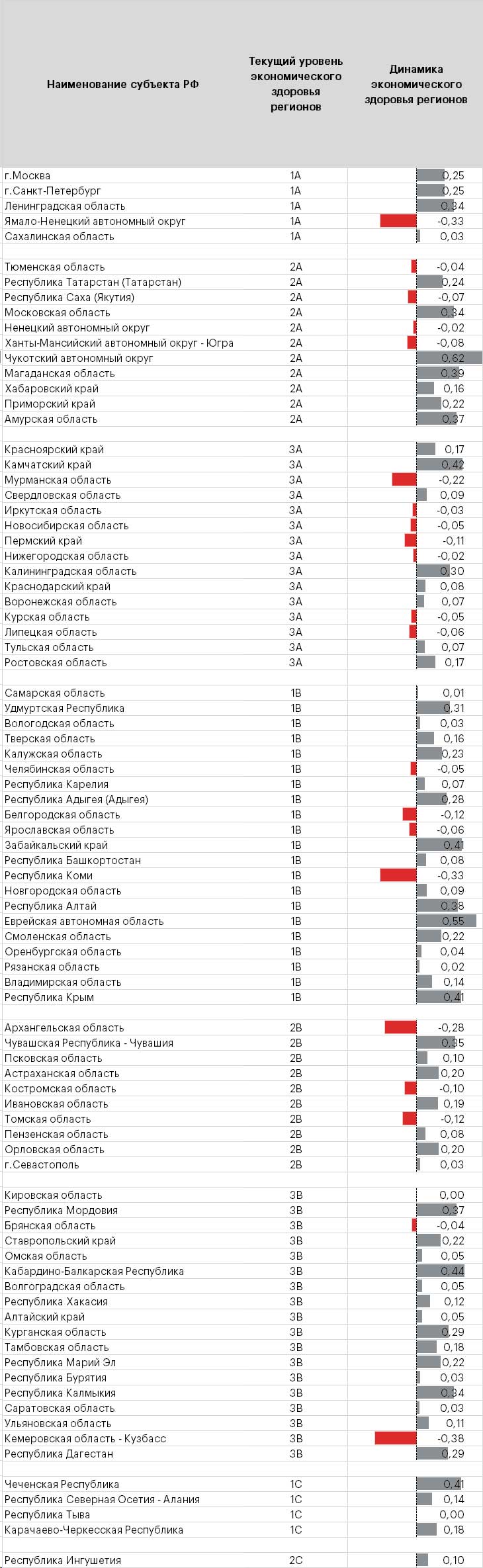 | Наименование субъекта РФ | Текущий уровень экономического здоровья регионов | Динамика экономического здоровья регионов |
|---|---|---|
| г.Москва | 1A | 0,25 |
| г.Санкт-Петербург | 1A | 0,25 |
| Ленинградская область | 1A | 0,34 |
| Ямало-Ненецкий автономный округ | 1A | -0,33 |
| Сахалинская область | 1A | 0,03 |
| | | |
| Тюменская область | 2A | -0,04 |
| Республика Татарстан (Татарстан) | 2A | 0,24 |
| Республика Саха (Якутия) | 2A | -0,07 |
| Московская область | 2A | 0,34 |
| Ненецкий автономный округ | 2A | -0,02 |
| Ханты-Мансийский автономный округ - Югра | 2A | -0,08 |
| Чукотский автономный округ | 2A | 0,62 |
| Магаданская область | 2A | 0,39 |
| Хабаровский край | 2A | 0,16 |
| Приморский край | 2A | 0,22 |
| Амурская область | 2A | 0,37 |
| | | |
| Красноярский край | 3A | 0,17 |
| Камчатский край | 3A | 0,42 |
| Мурманская область | 3A | -0,22 |
| Свердловская область | 3A | 0,09 |
| Иркутская область | 3A | -0,03 |
| Новосибирская область | 3A | -0,05 |
| Пермский край | 3A | -0,11 |
| Нижегородская область | 3A | -0,02 |
| Калининградская область | 3A | 0,30 |
| Краснодарский край | 3A | 0,08 |
| Воронежская область | 3A | 0,07 |
| Курская область | 3A | -0,05 |
| Липецкая область | 3A | -0,06 |
| Тульская область | 3A | 0,07 |
| Ростовская область | 3A | 0,17 |
| | | |
| Самарская область | 1B | 0,01 |
| Удмуртская Республика | 1B | 0,31 |
| Вологодская область | 1B | 0,03 |
| Тверская область | 1B | 0,16 |
| Калужская область | 1B | 0,23 |
| Челябинская область | 1B | -0,05 |
| Республика Карелия | 1B | 0,07 |
| Республика Адыгея (Адыгея) | 1B | 0,28 |
| Белгородская область | 1B | -0,12 |
| Ярославская область | 1B | -0,06 |
| Забайкальский край | 1B | 0,41 |
| Республика Башкортостан | 1B | 0,08 |
| Республика Коми | 1B | -0,33 |
| Новгородская область | 1B | 0,09 |
| Республика Алтай | 1B | 0,38 |
| Еврейская автономная область | 1B | 0,55 |
| Смоленская область | 1B | 0,22 |
| Оренбургская область | 1B | 0,04 |
| Рязанская область | 1B | 0,02 |
| Владимирская область | 1B | 0,14 |
| Республика Крым | 1B | 0,41 |
| | | |
| Архангельская область | 2B | -0,28 |
| Чувашская Республика - Чувашия | 2B | 0,35 |
| Псковская область | 2B | 0,10 |
| Астраханская область | 2B | 0,20 |
| Костромская область | 2B | -0,10 |
| Ивановская область | 2B | 0,19 |
| Томская область | 2B | -0,12 |
| Пензенская область | 2B | 0,08 |
| Орловская область | 2B | 0,20 |
| г.Севастополь | 2B | 0,03 |
| | | |
| Кировская область | 3B | 0,00 |
| Республика Мордовия | 3B | 0,37 |
| Брянская область | 3B | -0,04 |
| Ставропольский край | 3B | 0,22 |
| Омская область | 3B | 0,05 |
| Кабардино-Балкарская Республика | 3B | 0,44 |
| Волгоградская область | 3B | 0,05 |
| Республика Хакасия | 3B | 0,12 |
| Алтайский край | 3B | 0,05 |
| Курганская область | 3B | 0,29 |
| Тамбовская область | 3B | 0,18 |
| Республика Марий Эл | 3B | 0,22 |
| Республика Бурятия | 3B | 0,03 |
| Республика Калмыкия | 3B | 0,34 |
| Саратовская область | 3B | 0,03 |
| Ульяновская область | 3B | 0,11 |
| Кемеровская область - Кузбасс | 3B | -0,38 |
| Республика Дагестан | 3B | 0,29 |
| | | |
| Чеченская Республика | 1C | 0,41 |
| Республика Северная Осетия - Алания | 1C | 0,14 |
| Республика Тыва | 1C | 0,00 |
| Карачаево-Черкесская Республика | 1C | 0,18 |
| | | |
| Республика Ингушетия | 2C | 0,10 |